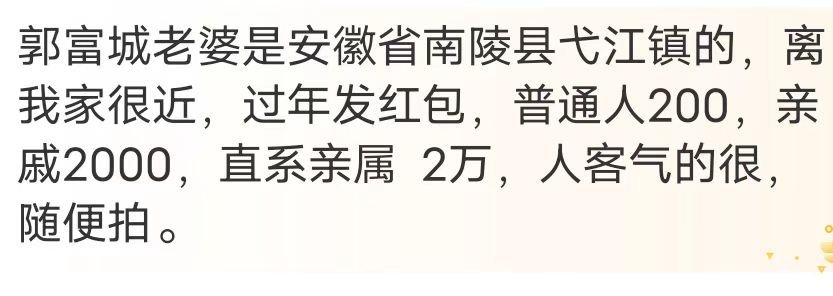 郭富城老婆是安徽省南陵县弋江镇的，离我家很近，过年发红包，普通人200，亲戚2000，直系亲属 2万，人客气的很，随便拍。